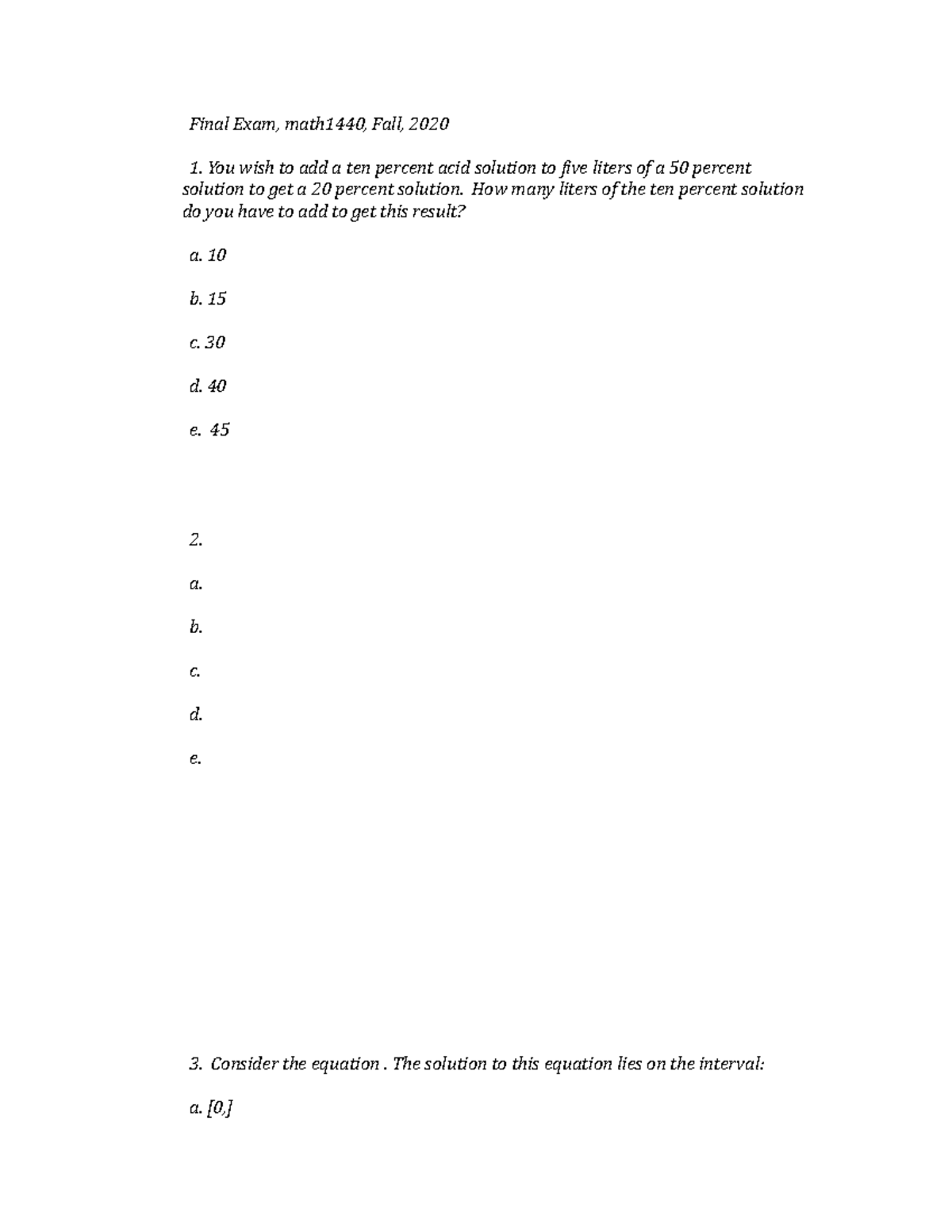 Final Exam, math1440, Fall, 2020

1. You wish to add a ten percent acid solution to five liters of a 50 percent solution to get a 20 percent solution. How many liters of the ten percent solution do you have to add to get this result?

a. 10

b. 15

c. 30

d. 40

e. 45

2.

a.

b.

c.

d.

e.

3. Consider the equation . The solution to this equation lies on the interval:

a. [0,]